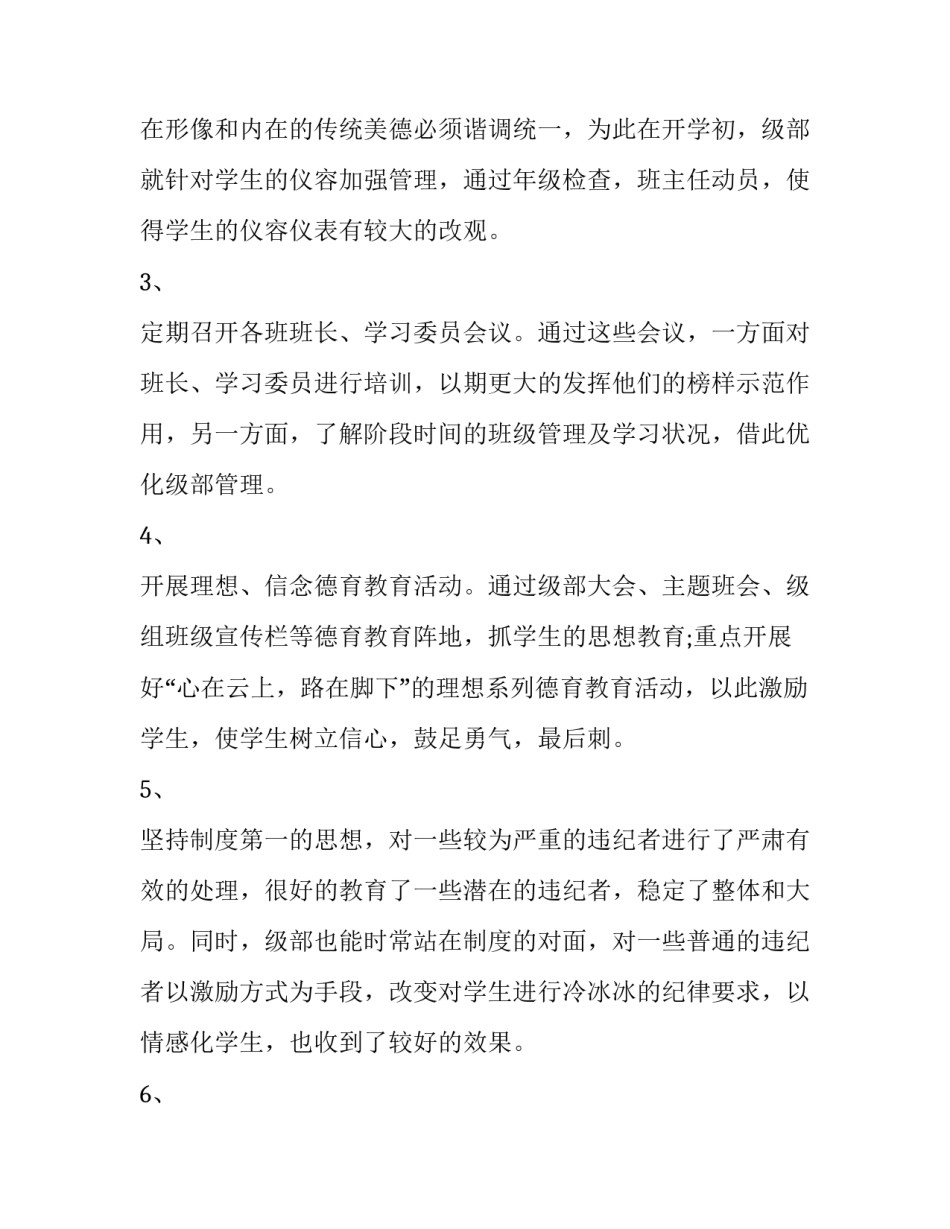 在形像和内在的传统美德必须谐调统一，为此在开学初，级部就针对学生的仪容加强管理，通过年级检查，班主任动员，使得学生的仪容仪表有较大的改观。

3、

定期召开各班班长、学习委员会议。通过这些会议，一方面对班长、学习委员进行培训，以期更大的发挥他们的榜样示范作用，另一方面，了解阶段时间的班级管理及学习状况，借此优化级部管理。

4、

开展理想、信念德育教育活动。通过级部大会、主题班会、级组班级宣传栏等德育教育阵地，抓学生的思想教育;重点开展好“心在云上，路在脚下”的理想系列德育教育活动，以此激励学生，使学生树立信心，鼓足勇气，最后刺。

5、

坚持制度第一的思想，对一些较为严重的违纪者进行了严肃有效的处理，很好的教育了一些潜在的违纪者，稳定了整体和大局。同时，级部也能时常站在制度的对面，对一些普通的违纪者以激励方式为手段，改变对学生进行冷冰冰的纪律要求，以情感化学生，也收到了较好的效果。

6、